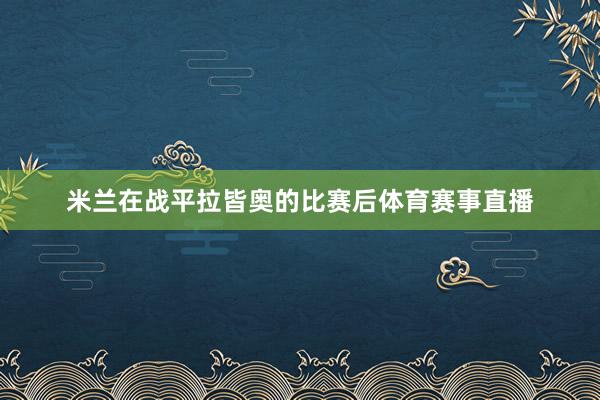 米兰在战平拉皆奥的比赛后体育赛事直播